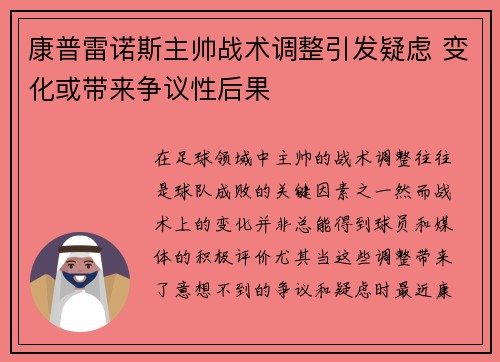 康普雷诺斯主帅战术调整引发疑虑 变化或带来争议性后果

在足球领域中主帅的战术调整往往是球队成败的关键因素之一然而战术上的变化并非总能得到球员和媒体的积极评价尤其当这些调整带来了意想不到的争议和疑虑时最近康